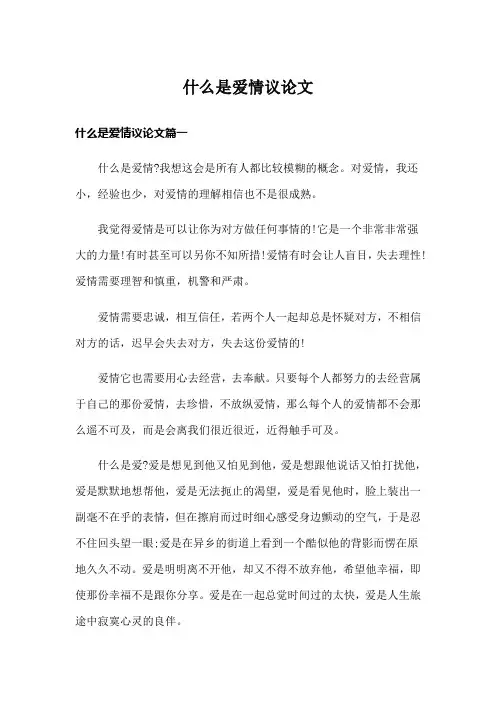 什么是爱情议论文

什么是爱情议论文篇一

什么是爱情?我想这会是所有人都比较模糊的概念。对爱情，我还小，经验也少，对爱情的理解相信也不是很成熟。

我觉得爱情是可以让你为对方做任何事情的!它是一个非常非常强大的力量!有时甚至可以另你不知所措!爱情有时会让人盲目，失去理性!爱情需要理智和慎重，机警和严肃。

爱情需要忠诚，相互信任，若两个人一起却总是怀疑对方，不相信对方的话，迟早会失去对方，失去这份爱情的!

爱情它也需要用心去经营，去奉献。只要每个人都努力的去经营属于自己的那份爱情，去珍惜，不放纵爱情，那么每个人的爱情都不会那么遥不可及，而是会离我们很近很近，近得触手可及。

什么是爱?爱是想见到他又怕见到他，爱是想跟他说话又怕打扰他，爱是默默地想帮他，爱是无法扼止的渴望，爱是看见他时，脸上装出一副毫不在乎的表情，但在擦肩而过时细心感受身边颤动的空气，于是忍不住回头望一眼;爱是在异乡的街道上看到一个酷似他的背影而愣在原地久久不动。爱是明明离不开他，却又不得不放弃他，希望他幸福，即使那份幸福不是跟你分享。爱是在一起总觉时间过的太快，爱是人生旅途中寂寞心灵的良伴。